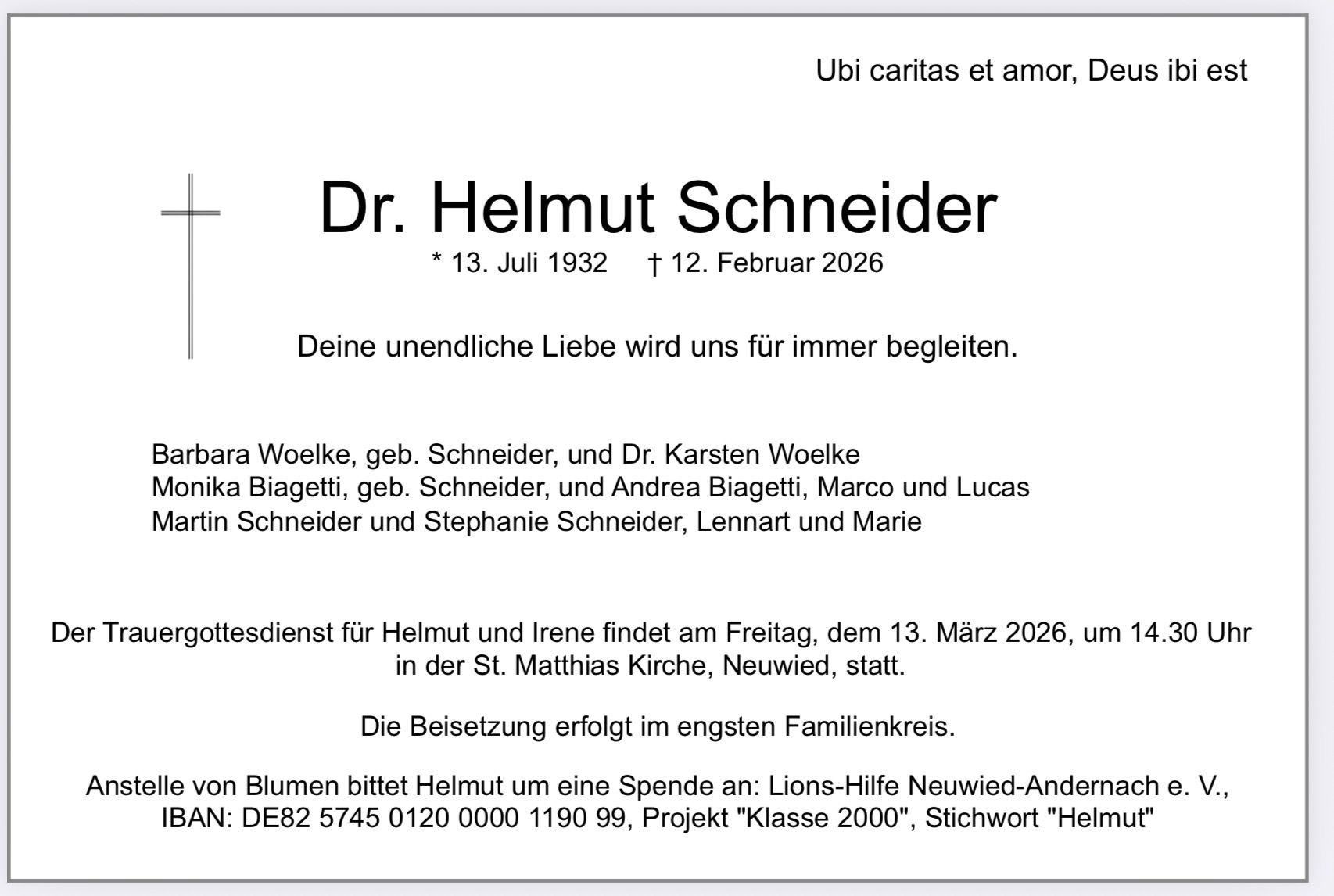 Ubi caritas et amor, Deus ibi est

Dr. Helmut Schneider

* 13. Juli 1932 † 12. Februar 2026

Deine unendliche Liebe wird uns für immer begleiten.

Barbara Woelke, geb. Schneider, und Dr. Karsten Woelke
Monika Biagetti, geb. Schneider, und Andrea Biagetti, Marco und Lucas
Martin Schneider und Stephanie Schneider, Lennart und Marie

Der Trauergottesdienst für Helmut und Irene findet am Freitag, dem 13. März 2026, um 14.30 Uhr in der St. Matthias Kirche, Neuwied, statt.

Die Beisetzung erfolgt im engsten Familienkreis.

Anstelle von Blumen bittet Helmut um eine Spende an: Lions-Hilfe Neuwied-Andernach e. V., IBAN: DE82 5745 0120 0000 1190 99, Projekt "Klasse 2000", Stichwort "Helmut"